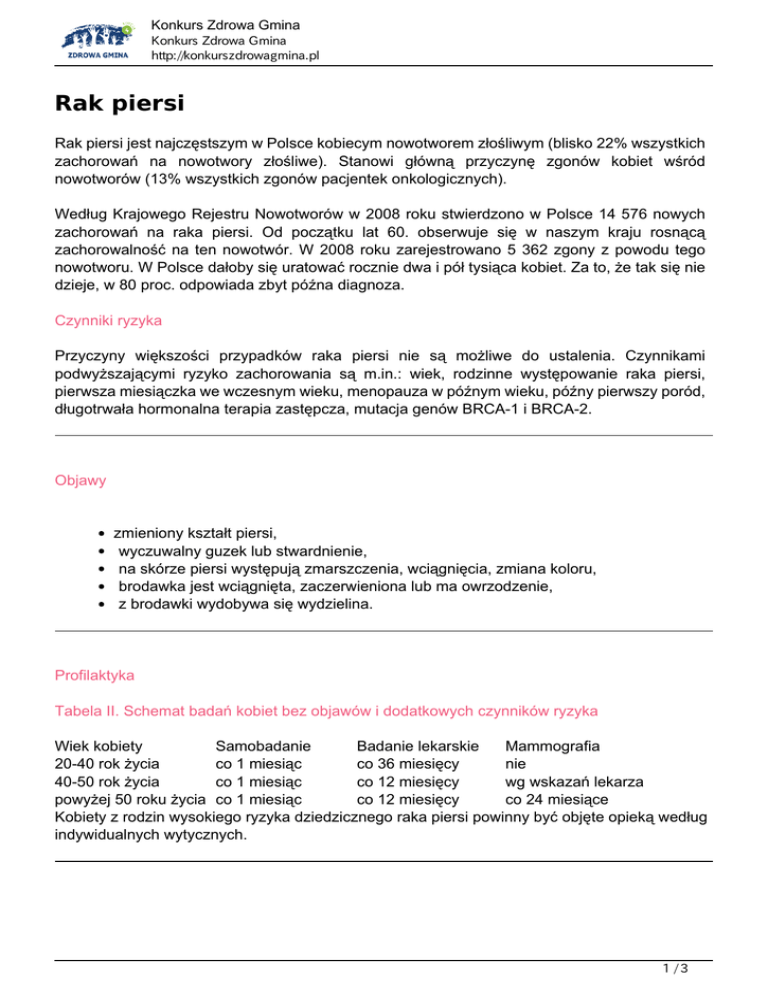 ZDROWA GMINA

Konkurs Zdrowa Gmina
Konkurs Zdrowa Gmina
http://konkurszdrowagmina.pl

Rak piersi

Rak piersi jest najczęstszym w Polsce kobiecym nowotworem złośliwym (blisko 22% wszystkich zachorowań na nowotwory złośliwe). Stanowi główną przyczynę zgonów kobiet wśród nowotworów (13% wszystkich zgonów pacjentek onkologicznych).

Według Krajowego Rejestru Nowotworów w 2008 roku stwierdzono w Polsce 14 576 nowych zachorowań na raka piersi. Od początku lat 60. obserwuje się w naszym kraju rosnącą zachorowalność na ten nowotwór. W 2008 roku zarejestrowano 5 362 zgony z powodu tego nowotworu. W Polsce dałoby się uratować rocznie dwa i pół tysiąca kobiet. Za to, że tak się nie dzieje, w 80 proc. odpowiada zbyt późna diagnoza.

Czynniki ryzyka

Przyczyny większości przypadków raka piersi nie są możliwe do ustalenia. Czynnikami podwyższającymi ryzyko zachorowania są m.in.: wiek, rodzinne występowanie raka piersi, pierwsza miesiączka we wczesnym wieku, menopauza w późnym wieku, późny pierwszy poród, długotrwała hormonalna terapia zastępcza, mutacja genów BRCA-1 i BRCA-2.

Objawy

• zmieniony kształt piersi,
• wyczuwalny guzek lub stwardnienie,
• na skórze piersi występują zmarszczenia, wciągnięcia, zmiana koloru,
• brodawka jest wciągnięta, zaczerwieniona lub ma owrzodzenie,
• z brodawki wydobywa się wydzielina.

Profilaktyka

Tabela II. Schemat badań kobiet bez objawów i dodatkowych czynników ryzyka

| Wiek kobiety | Samobadanie | Badanie lekarskie | Mammografia |
|---|---|---|---|
| 20-40 rok życia | co 1 miesiąc | co 36 miesięcy | nie |
| 40-50 rok życia | co 1 miesiąc | co 12 miesięcy | wg wskazań lekarza |
| powyżej 50 roku życia | co 1 miesiąc | co 12 miesięcy | co 24 miesiące |

Kobiety z rodzin wysokiego ryzyka dziedzicznego raka piersi powinny być objęte opieką według indywidualnych wytycznych.

1 / 3